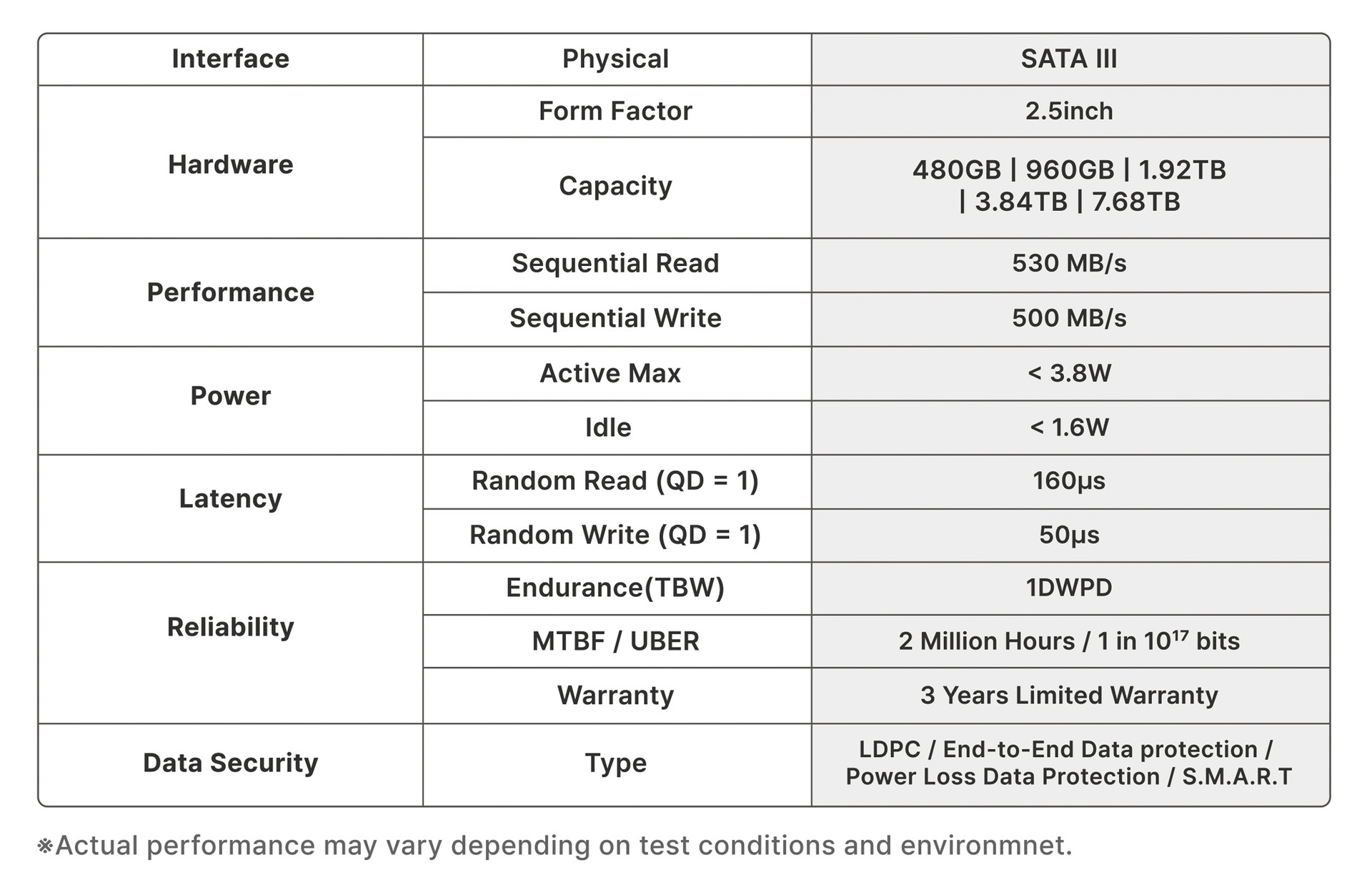 | Interface | Physical | SATA III |
|---|---|---|
| Hardware | Form Factor | 2.5inch |
| | Capacity | 480GB \| 960GB \| 1.92TB \| 3.84TB \| 7.68TB |
| Performance | Sequential Read | 530 MB/s |
| | Sequential Write | 500 MB/s |
| Power | Active Max | < 3.8W |
| | Idle | < 1.6W |
| Latency | Random Read (QD = 1) | 160μs |
| | Random Write (QD = 1) | 50μs |
| Reliability | Endurance(TBW) | 1DWPD |
| | MTBF / UBER | 2 Million Hours / 1 in $10^{17}$ bits |
| | Warranty | 3 Years Limited Warranty |
| Data Security | Type | LDPC / End-to-End Data protection / Power Loss Data Protection / S.M.A.R.T |

※Actual performance may vary depending on test conditions and environmnet.